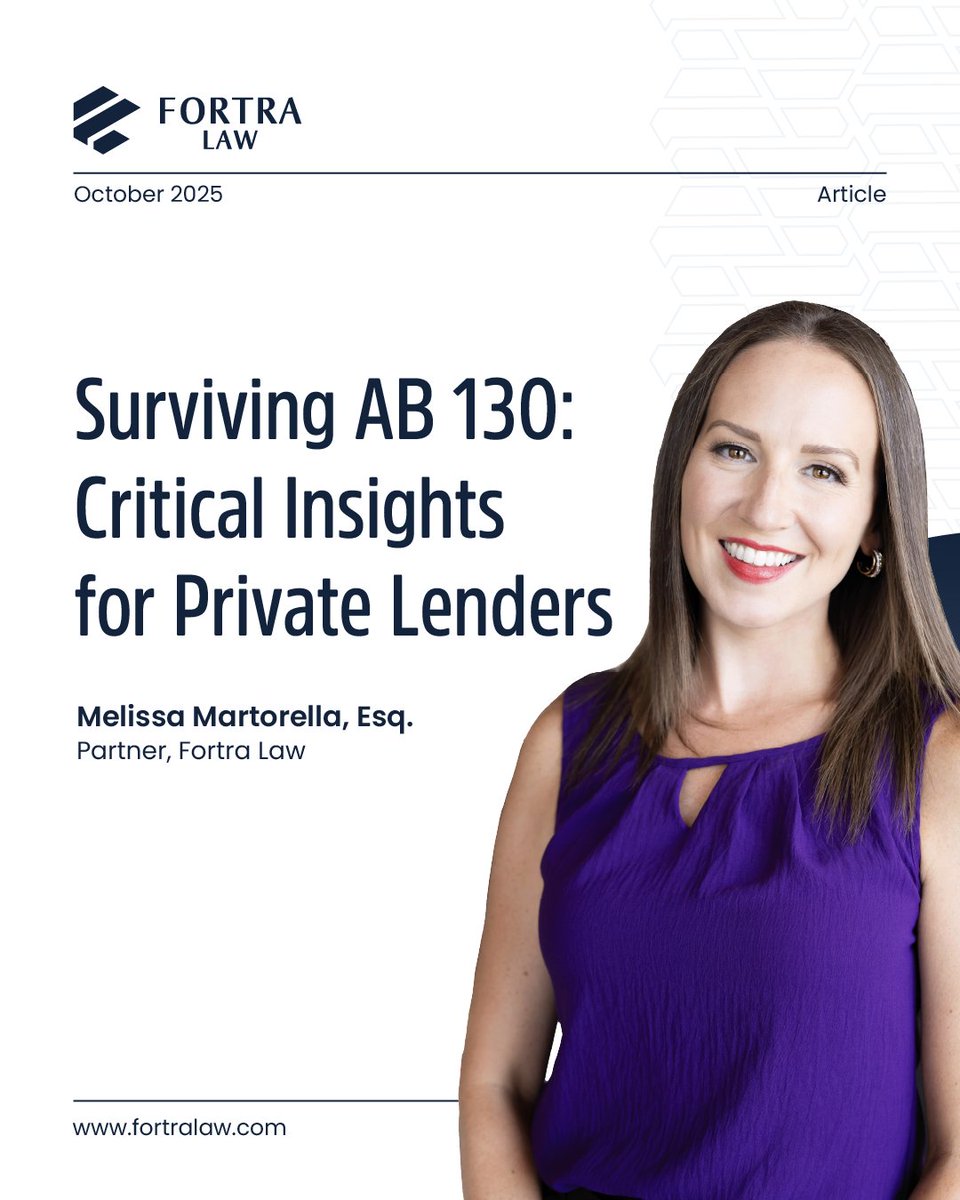 FORTRA
LAW

October 2025

Article

Surviving AB 130: Critical Insights for Private Lenders

Melissa Martorella, Esq.
Partner, Fortra Law

www.fortralaw.com